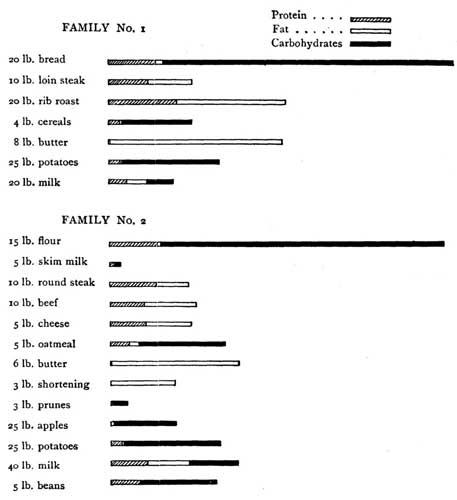 Protein . . . .
Fat . . . . . .
Carbohydrates

FAMILY No. 1

20 lb. bread
10 lb. loin steak
20 lb. rib roast
4 lb. cereals
8 lb. butter
25 lb. potatoes
20 lb. milk

FAMILY No. 2

15 lb. flour
5 lb. skim milk
10 lb. round steak
10 lb. beef
5 lb. cheese
5 lb. oatmeal
6 lb. butter
3 lb. shortening
3 lb. prunes
25 lb. apples
25 lb. potatoes
40 lb. milk
5 lb. beans